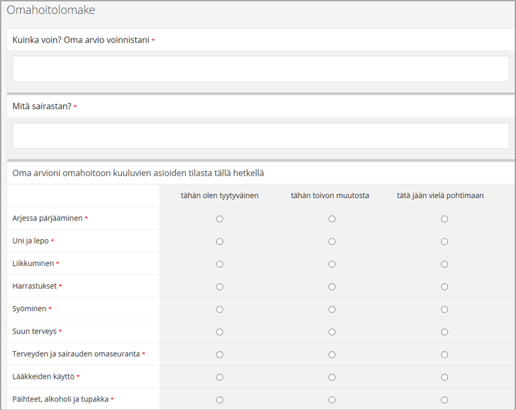 Omahoitolomake

Kuinka voin? Oma arvio voinnistani *

Mitä sairastan? *

Oma arvioni omahoitoon kuuluvien asioiden tilasta tällä hetkellä

| | tähän olen tyytyväinen | tähän toivon muutosta | tätä jään vielä pohtimaan |
|---|---|---|---|
| Arjessa pärjääminen * | ○ | ○ | ○ |
| Uni ja lepo * | ○ | ○ | ○ |
| Liikkuminen * | ○ | ○ | ○ |
| Harrastukset * | ○ | ○ | ○ |
| Syöminen * | ○ | ○ | ○ |
| Suun terveys * | ○ | ○ | ○ |
| Terveyden ja sairauden omaseuranta * | ○ | ○ | ○ |
| Lääkkeiden käyttö * | ○ | ○ | ○ |
| Päihteet, alkoholi ja tupakka * | ○ | ○ | ○ |